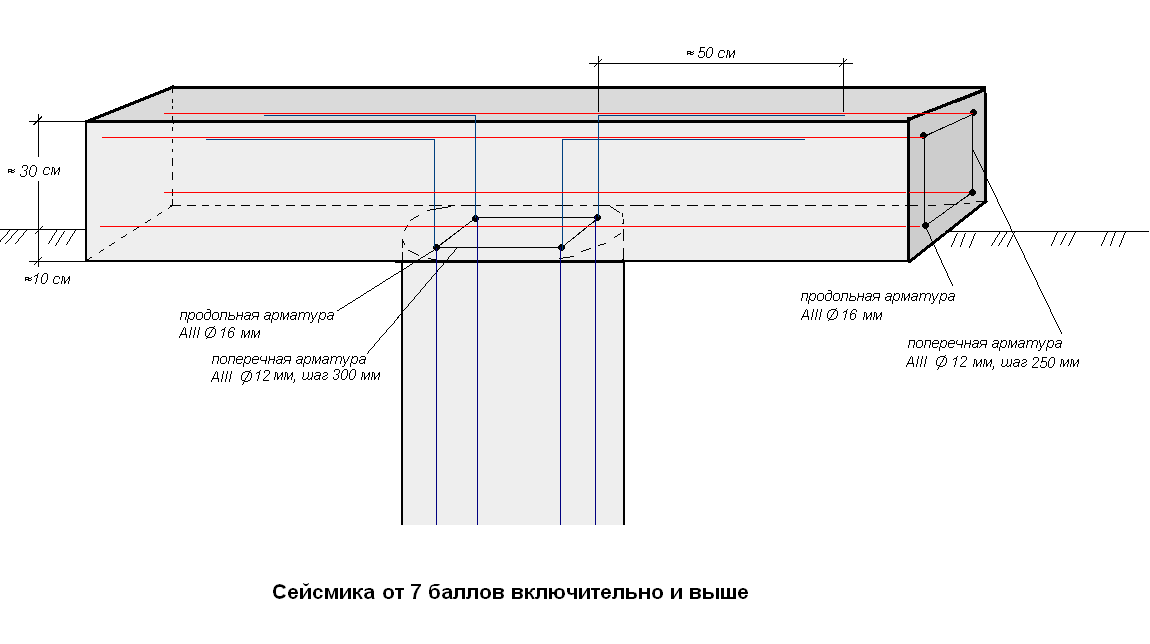 ≈ 50 см

≈ 30 см

≈10 см

продольная арматура
AIII Ø 16 мм

поперечная арматура
AIII Ø 12 мм, шаг 300 мм

продольная арматура
AIII Ø 16 мм

поперечная арматура
AIII Ø 12 мм, шаг 250 мм

Сейсмика от 7 баллов включительно и выше